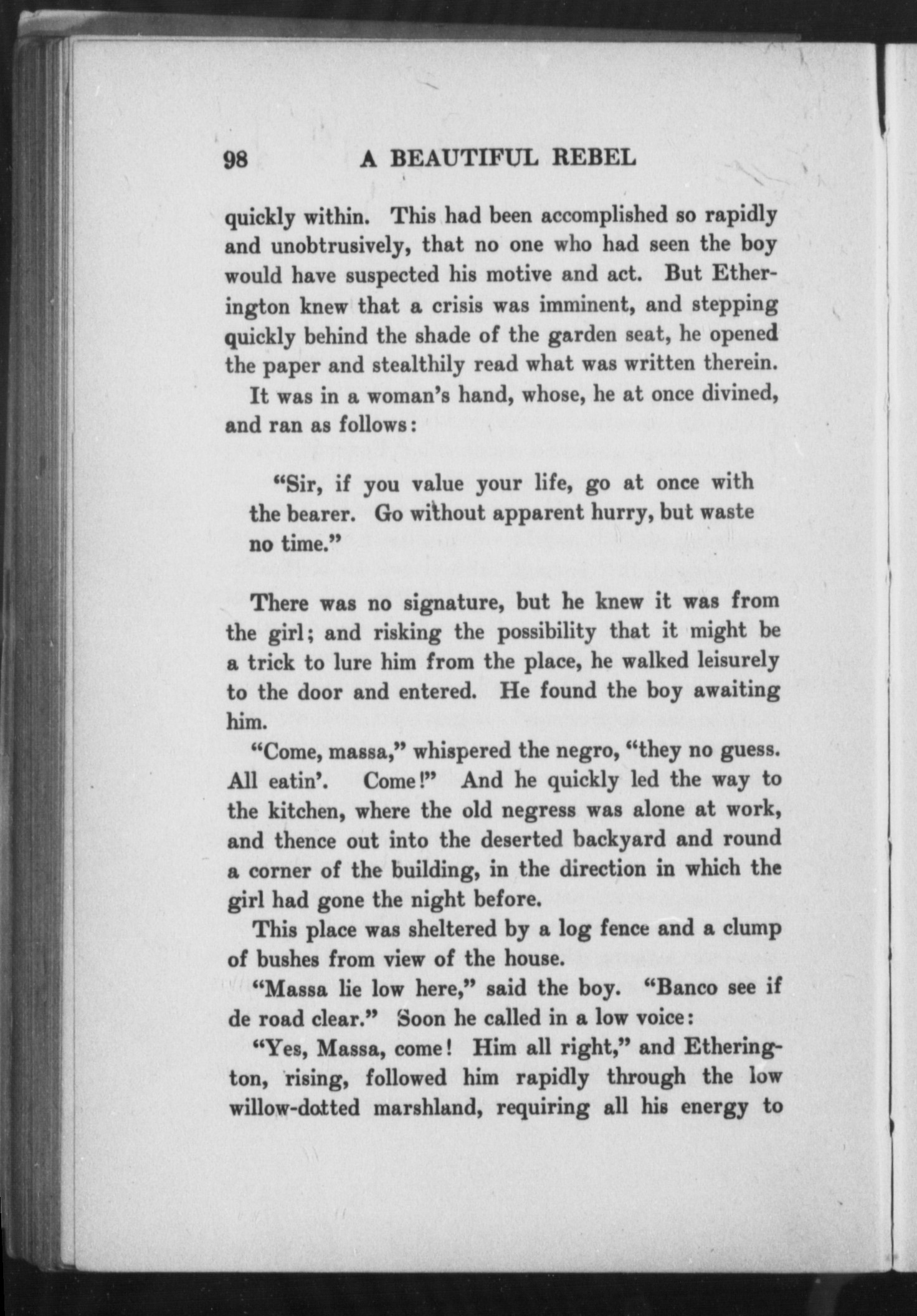 98 A BEAUTIFUL REBEL

quickly within. This had been accomplished so rapidly and unobtrusively, that no one who had seen the boy would have suspected his motive and act. But Etherington knew that a crisis was imminent, and stepping quickly behind the shade of the garden seat, he opened the paper and stealthily read what was written therein.

It was in a woman's hand, whose, he at once divined, and ran as follows:

"Sir, if you value your life, go at once with the bearer. Go without apparent hurry, but waste no time."

There was no signature, but he knew it was from the girl; and risking the possibility that it might be a trick to lure him from the place, he walked leisurely to the door and entered. He found the boy awaiting him.

"Come, massa," whispered the negro, "they no guess. All eatin'. Come!" And he quickly led the way to the kitchen, where the old negress was alone at work, and thence out into the deserted backyard and round a corner of the building, in the direction in which the girl had gone the night before.

This place was sheltered by a log fence and a clump of bushes from view of the house.

"Massa lie low here," said the boy. "Banco see if de road clear." Soon he called in a low voice:

"Yes, Massa, come! Him all right," and Etherington, rising, followed him rapidly through the low willow-dotted marshland, requiring all his energy to